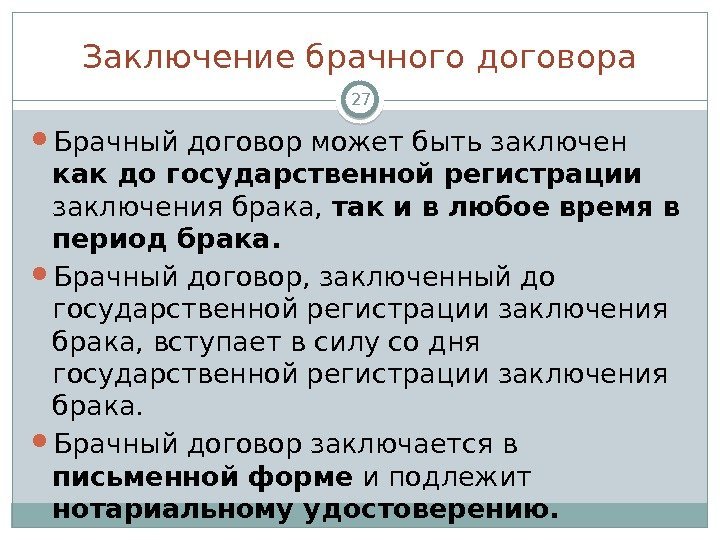 Заключение брачного договора

27

• Брачный договор может быть заключен как до государственной регистрации заключения брака, так и в любое время в период брака.

• Брачный договор, заключенный до государственной регистрации заключения брака, вступает в силу со дня государственной регистрации заключения брака.

• Брачный договор заключается в письменной форме и подлежит нотариальному удостоверению.